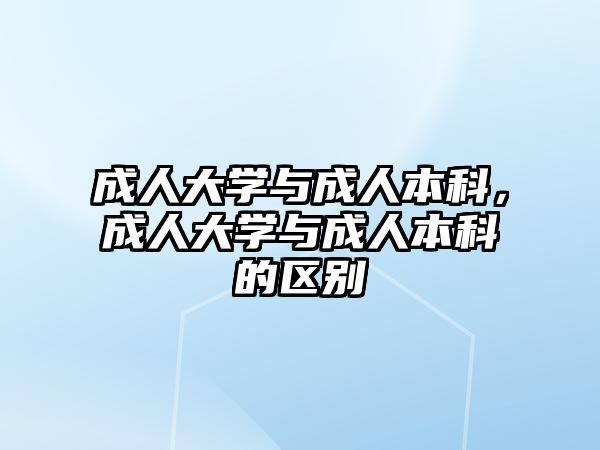 成人大学与成人本科，成人大学与成人本科的区别